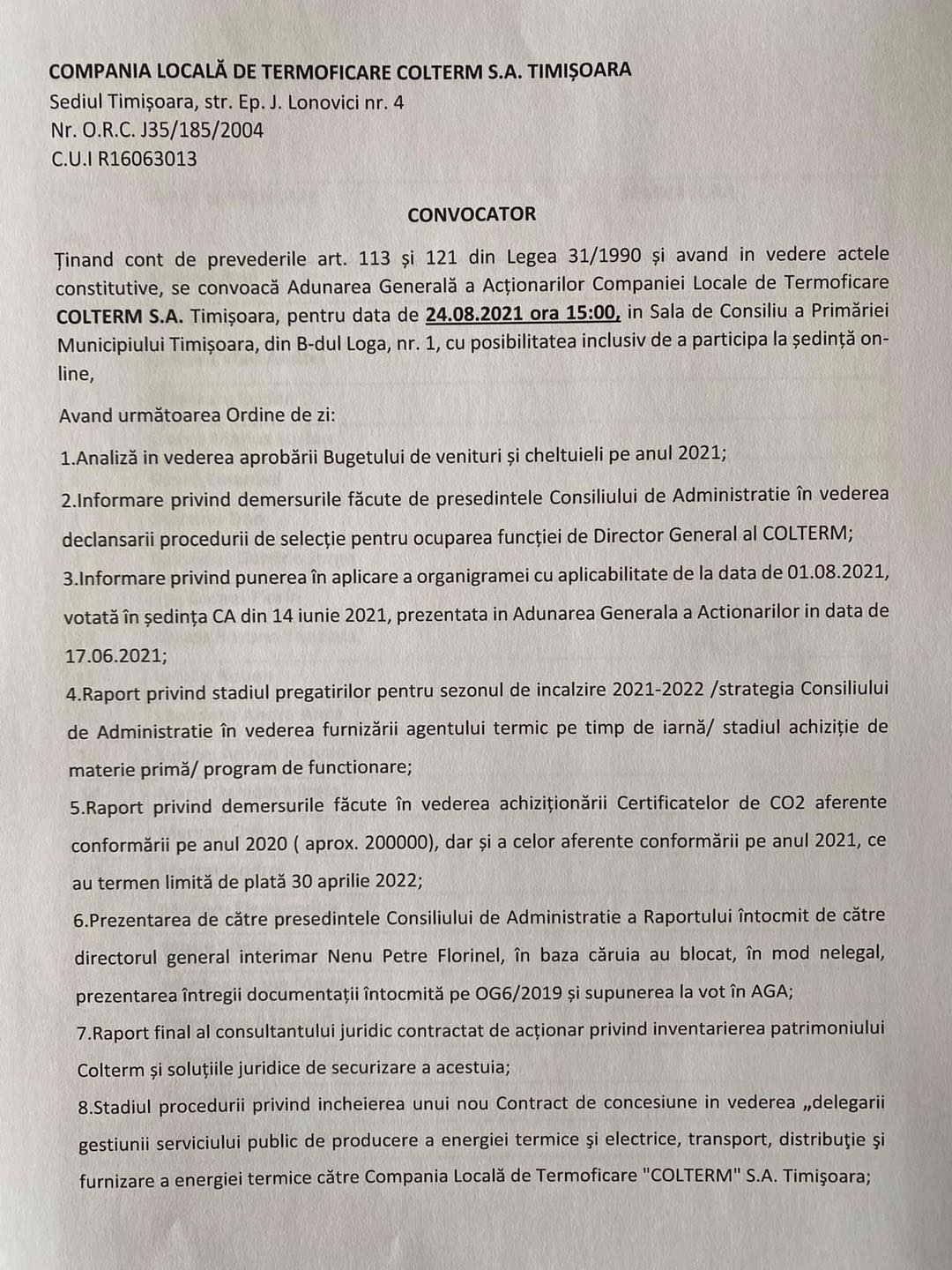 COMPANIA LOCALĂ DE TERMOFICARE COLTERM S.A. TIMIȘOARA
Sediul Timișoara, str. Ep. J. Lonovici nr. 4
Nr. O.R.C. J35/185/2004
C.U.I R16063013

CONVOCATOR

Ținand cont de prevederile art. 113 și 121 din Legea 31/1990 și avand in vedere actele constitutive, se convoacă Adunarea Generală a Acționarilor Companiei Locale de Termoficare COLTERM S.A. Timișoara, pentru data de 24.08.2021 ora 15:00, in Sala de Consiliu a Primăriei Municipiului Timișoara, din B-dul Loga, nr. 1, cu posibilitatea inclusiv de a participa la ședință on-line,

Avand următoarea Ordine de zi:

1.Analiză in vederea aprobării Bugetului de venituri și cheltuieli pe anul 2021;

2.Informare privind demersurile făcute de presedintele Consiliului de Administratie în vederea declansarii procedurii de selecție pentru ocuparea funcției de Director General al COLTERM;

3.Informare privind punerea în aplicare a organigramei cu aplicabilitate de la data de 01.08.2021, votată în ședința CA din 14 iunie 2021, prezentata in Adunarea Generala a Actionarilor in data de 17.06.2021;

4.Raport privind stadiul pregatirilor pentru sezonul de incalzire 2021-2022 /strategia Consiliului de Administratie în vederea furnizării agentului termic pe timp de iarnă/ stadiul achiziție de materie primă/ program de functionare;

5.Raport privind demersurile făcute în vederea achiziționării Certificatelor de CO2 aferente conformării pe anul 2020 ( aprox. 200000), dar și a celor aferente conformării pe anul 2021, ce au termen limită de plată 30 aprilie 2022;

6.Prezentarea de către presedintele Consiliului de Administratie a Raportului întocmit de către directorul general interimar Nenu Petre Florinel, în baza căruia au blocat, în mod nelegal, prezentarea întregii documentații întocmită pe OG6/2019 și supunerea la vot în AGA;

7.Raport final al consultantului juridic contractat de acționar privind inventarierea patrimoniului Colterm și soluțiile juridice de securizare a acestuia;

8.Stadiul procedurii privind incheierea unui nou Contract de concesiune in vederea „delegarii gestiunii serviciului public de producere a energiei termice şi electrice, transport, distribuţie şi furnizare a energiei termice către Compania Locală de Termoficare "COLTERM" S.A. Timişoara;